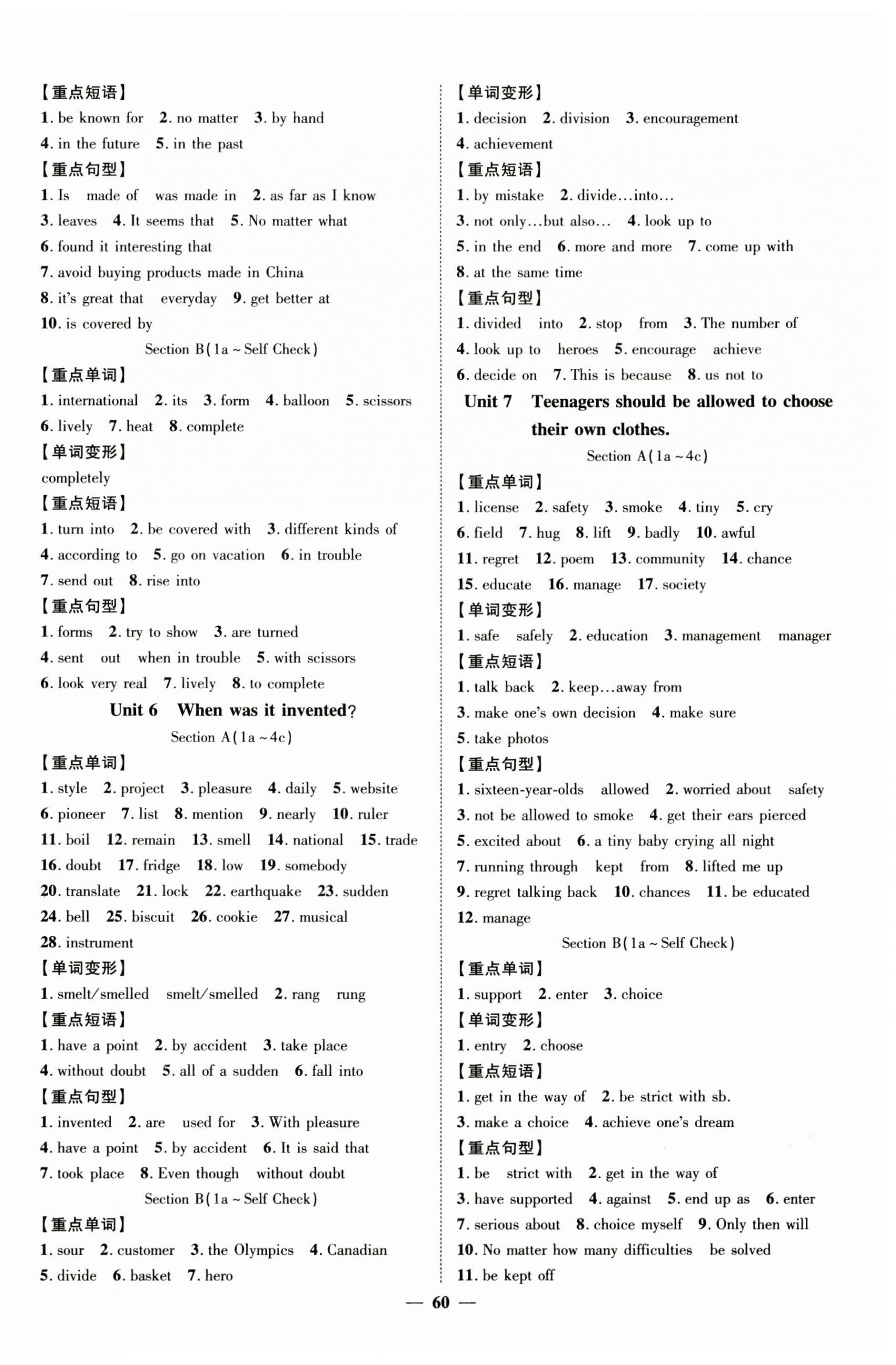 【重点短语】
1. be known for 2. no matter 3. by hand
4. in the future 5. in the past
【重点句型】
1. Is made of was made in 2. as far as I know
3. leaves 4. It seems that 5. No matter what
6. found it interesting that
7. avoid buying products made in China
8. it's great that everyday 9. get better at
10. is covered by
Section B(1a ~ Self Check)
【重点单词】
1. international 2. its 3. form 4. balloon 5. scissors
6. lively 7. heat 8. complete
【单词变形】
completely
【重点短语】
1. turn into 2. be covered with 3. different kinds of
4. according to 5. go on vacation 6. in trouble
7. send out 8. rise into
【重点句型】
1. forms 2. try to show 3. are turned
4. sent out when in trouble 5. with scissors
6. look very real 7. lively 8. to complete
Unit 6 When was it invented?
Section A(1a ~ 4c)
【重点单词】
1. style 2. project 3. pleasure 4. daily 5. website
6. pioneer 7. list 8. mention 9. nearly 10. ruler
11. boil 12. remain 13. smell 14. national 15. trade
16. doubt 17. fridge 18. low 19. somebody
20. translate 21. lock 22. earthquake 23. sudden
24. bell 25. biscuit 26. cookie 27. musical
28. instrument
【单词变形】
1. smelt/smelled smelt/smelled 2. rang rung
【重点短语】
1. have a point 2. by accident 3. take place
4. without doubt 5. all of a sudden 6. fall into
【重点句型】
1. invented 2. are used for 3. With pleasure
4. have a point 5. by accident 6. It is said that
7. took place 8. Even though without doubt
Section B(1a ~ Self Check)
【重点单词】
1. sour 2. customer 3. the Olympics 4. Canadian
5. divide 6. basket 7. hero

【单词变形】
1. decision 2. division 3. encouragement
4. achievement
【重点短语】
1. by mistake 2. divide…into…
3. not only…but also… 4. look up to
5. in the end 6. more and more 7. come up with
8. at the same time
【重点句型】
1. divided into 2. stop from 3. The number of
4. look up to heroes 5. encourage achieve
6. decide on 7. This is because 8. us not to
Unit 7 Teenagers should be allowed to choose their own clothes.
Section A(1a ~ 4c)
【重点单词】
1. license 2. safety 3. smoke 4. tiny 5. cry
6. field 7. hug 8. lift 9. badly 10. awful
11. regret 12. poem 13. community 14. chance
15. educate 16. manage 17. society
【单词变形】
1. safe safely 2. education 3. management manager
【重点短语】
1. talk back 2. keep…away from
3. make one's own decision 4. make sure
5. take photos
【重点句型】
1. sixteen-year-olds allowed 2. worried about safety
3. not be allowed to smoke 4. get their ears pierced
5. excited about 6. a tiny baby crying all night
7. running through kept from 8. lifted me up
9. regret talking back 10. chances 11. be educated
12. manage
Section B(1a ~ Self Check)
【重点单词】
1. support 2. enter 3. choice
【单词变形】
1. entry 2. choose
【重点短语】
1. get in the way of 2. be strict with sb.
3. make a choice 4. achieve one's dream
【重点句型】
1. be strict with 2. get in the way of
3. have supported 4. against 5. end up as 6. enter
7. serious about 8. choice myself 9. Only then will
10. No matter how many difficulties be solved
11. be kept off

— 60 —